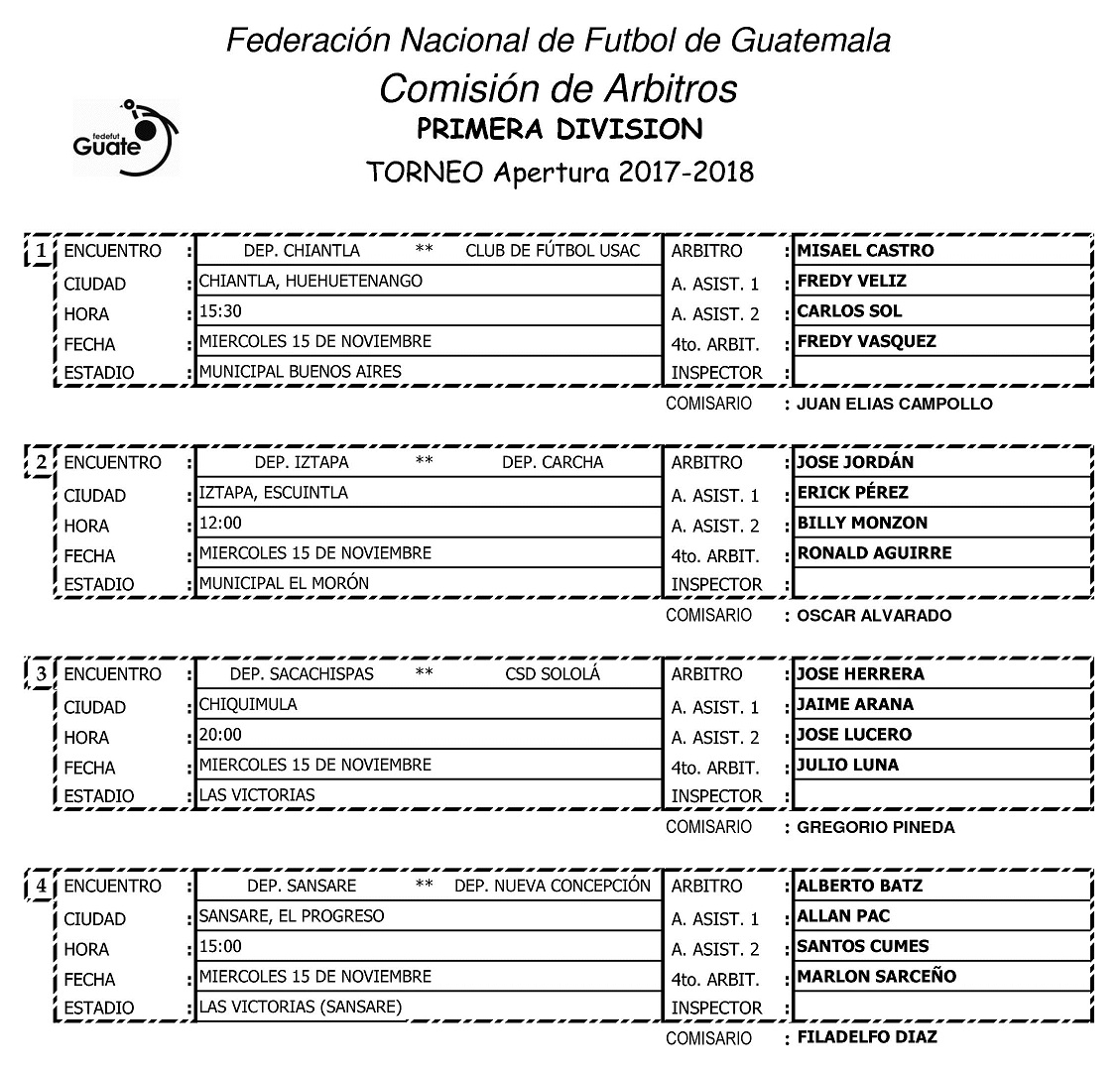 Federación Nacional de Futbol de Guatemala
Comisión de Arbitros
PRIMERA DIVISION
TORNEO Apertura 2017-2018

fedefut Guate

| 1 | ENCUENTRO | : | DEP. CHIANTLA ** CLUB DE FÚTBOL USAC | ARBITRO | : | MISAEL CASTRO |
|---|---|---|---|---|---|---|
| | CIUDAD | : | CHIANTLA, HUEHUETENANGO | A. ASIST. 1 | : | FREDY VELIZ |
| | HORA | : | 15:30 | A. ASIST. 2 | : | CARLOS SOL |
| | FECHA | : | MIERCOLES 15 DE NOVIEMBRE | 4to. ARBIT. | : | FREDY VASQUEZ |
| | ESTADIO | : | MUNICIPAL BUENOS AIRES | INSPECTOR | : | |
| | | | | COMISARIO | : | JUAN ELIAS CAMPOLLO |

| 2 | ENCUENTRO | : | DEP. IZTAPA ** DEP. CARCHA | ARBITRO | : | JOSE JORDÁN |
|---|---|---|---|---|---|---|
| | CIUDAD | : | IZTAPA, ESCUINTLA | A. ASIST. 1 | : | ERICK PÉREZ |
| | HORA | : | 12:00 | A. ASIST. 2 | : | BILLY MONZON |
| | FECHA | : | MIERCOLES 15 DE NOVIEMBRE | 4to. ARBIT. | : | RONALD AGUIRRE |
| | ESTADIO | : | MUNICIPAL EL MORÓN | INSPECTOR | : | |
| | | | | COMISARIO | : | OSCAR ALVARADO |

| 3 | ENCUENTRO | : | DEP. SACACHISPAS ** CSD SOLOLÁ | ARBITRO | : | JOSE HERRERA |
|---|---|---|---|---|---|---|
| | CIUDAD | : | CHIQUIMULA | A. ASIST. 1 | : | JAIME ARANA |
| | HORA | : | 20:00 | A. ASIST. 2 | : | JOSE LUCERO |
| | FECHA | : | MIERCOLES 15 DE NOVIEMBRE | 4to. ARBIT. | : | JULIO LUNA |
| | ESTADIO | : | LAS VICTORIAS | INSPECTOR | : | |
| | | | | COMISARIO | : | GREGORIO PINEDA |

| 4 | ENCUENTRO | : | DEP. SANSARE ** DEP. NUEVA CONCEPCIÓN | ARBITRO | : | ALBERTO BATZ |
|---|---|---|---|---|---|---|
| | CIUDAD | : | SANSARE, EL PROGRESO | A. ASIST. 1 | : | ALLAN PAC |
| | HORA | : | 15:00 | A. ASIST. 2 | : | SANTOS CUMES |
| | FECHA | : | MIERCOLES 15 DE NOVIEMBRE | 4to. ARBIT. | : | MARLON SARCEÑO |
| | ESTADIO | : | LAS VICTORIAS (SANSARE) | INSPECTOR | : | |
| | | | | COMISARIO | : | FILADELFO DIAZ |